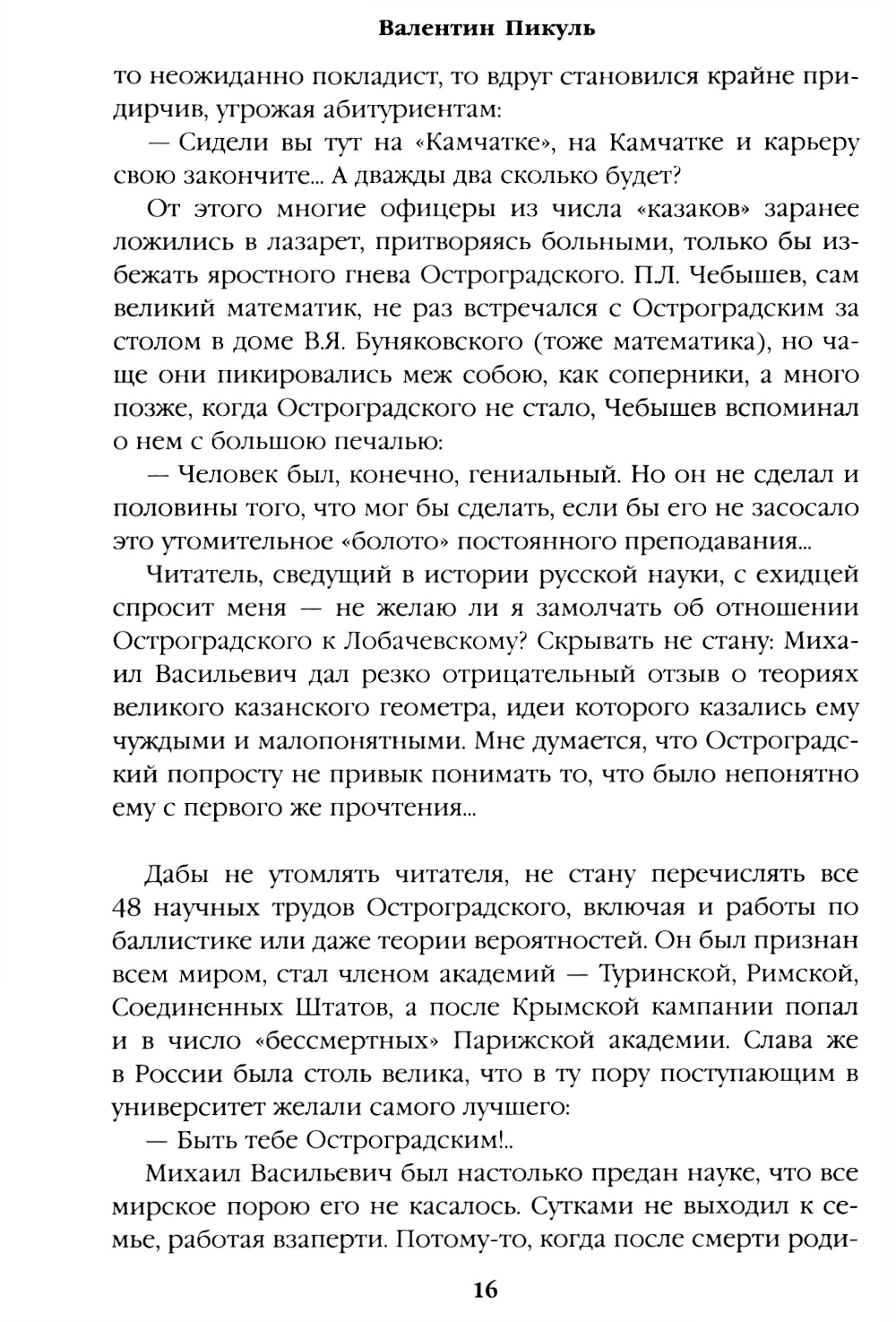 Валентин Пикуль

то неожиданно покладист, то вдруг становился крайне придирчив, угрожая абитуриентам:

— Сидели вы тут на «Камчатке», на Камчатке и карьеру свою закончите... А дважды два сколько будет?

От этого многие офицеры из числа «казаков» заранее ложились в лазарет, притворяясь больными, только бы избежать яростного гнева Остроградского. П.Л. Чебышев, сам великий математик, не раз встречался с Остроградским за столом в доме В.Я. Буняковского (тоже математика), но чаще они пикировались меж собою, как соперники, а много позже, когда Остроградского не стало, Чебышев вспоминал о нем с большою печалью:

— Человек был, конечно, гениальный. Но он не сделал и половины того, что мог бы сделать, если бы его не засосало это утомительное «болото» постоянного преподавания...

Читатель, сведущий в истории русской науки, с ехидцей спросит меня — не желаю ли я замолчать об отношении Остроградского к Лобачевскому? Скрывать не стану: Михаил Васильевич дал резко отрицательный отзыв о теориях великого казанского геометра, идеи которого казались ему чуждыми и малопонятными. Мне думается, что Остроградский попросту не привык понимать то, что было непонятно ему с первого же прочтения...

Дабы не утомлять читателя, не стану перечислять все 48 научных трудов Остроградского, включая и работы по баллистике или даже теории вероятностей. Он был признан всем миром, стал членом академий — Туринской, Римской, Соединенных Штатов, а после Крымской кампании попал и в число «бессмертных» Парижской академии. Слава же в России была столь велика, что в ту пору поступающим в университет желали самого лучшего:

— Быть тебе Остроградским!..

Михаил Васильевич был настолько предан науке, что все мирское порою его не касалось. Сутками не выходил к семье, работая взаперти. Потому-то, когда после смерти роди-

16